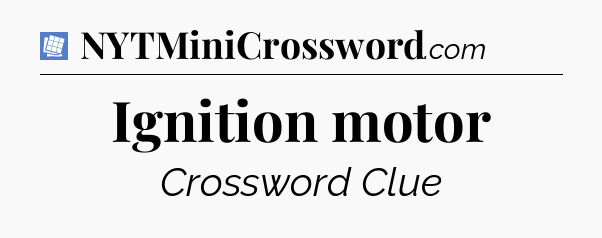 NYTMiniCrossword.com

Ignition motor

Crossword Clue